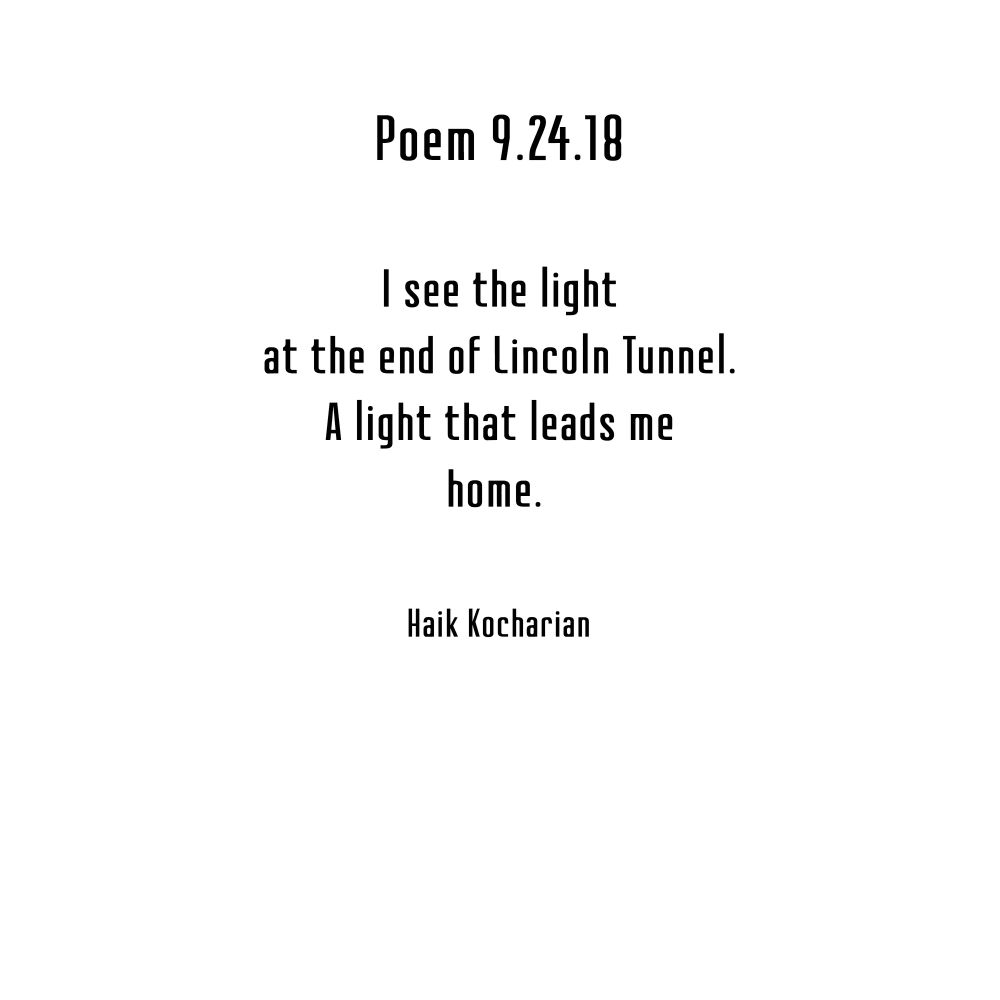 Poem 9.24.18

I see the light
at the end of Lincoln Tunnel.
A light that leads me
home.

Haik Kocharian